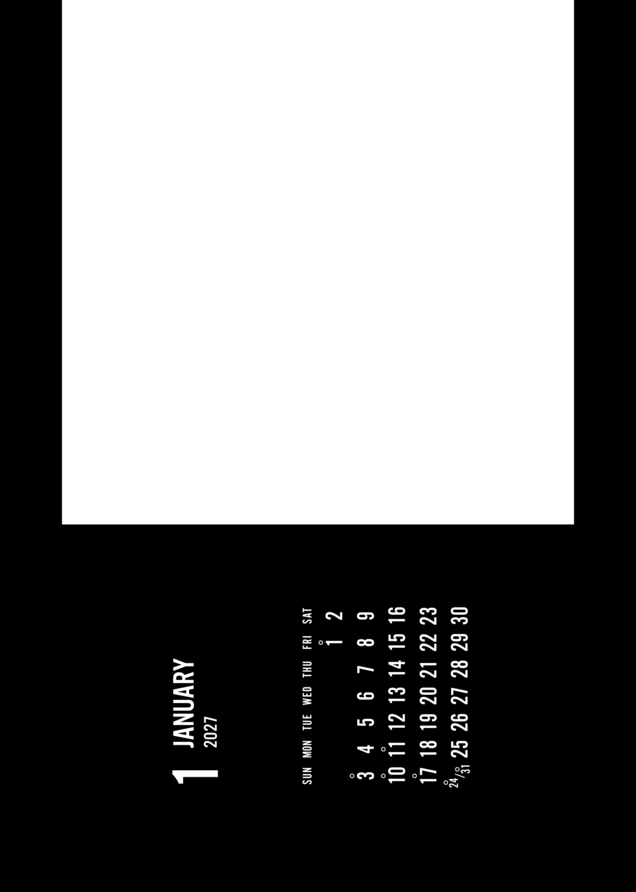 1 JANUARY
2027

| SUN | MON | TUE | WED | THU | FRI | SAT |
|---|---|---|---|---|---|---|
| | | | | | 1 | 2 |
| 3 | 4 | 5 | 6 | 7 | 8 | 9 |
| 10 | 11 | 12 | 13 | 14 | 15 | 16 |
| 17 | 18 | 19 | 20 | 21 | 22 | 23 |
| 24/31 | 25 | 26 | 27 | 28 | 29 | 30 |